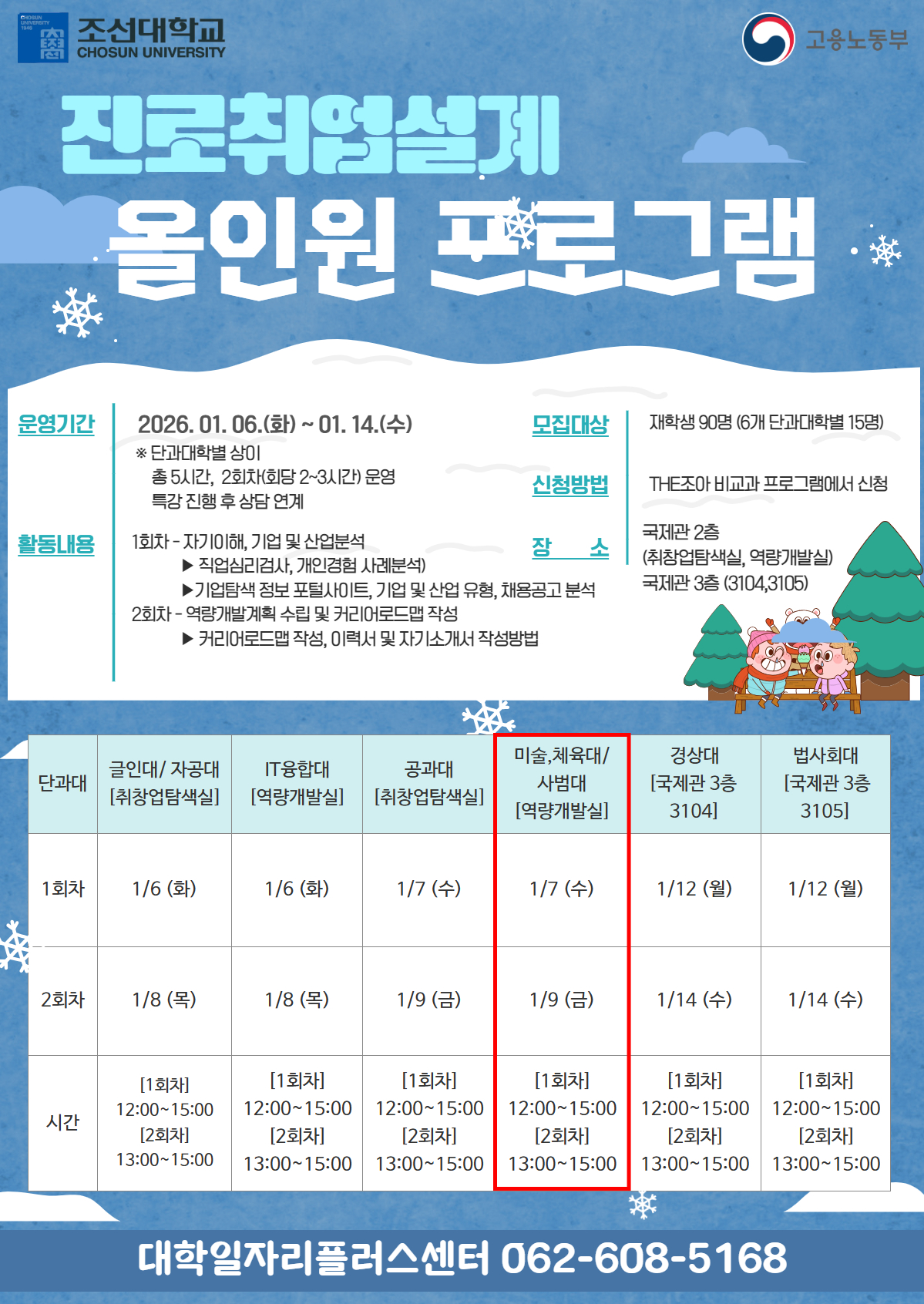 조선대학교
CHOSUN UNIVERSITY

고용노동부

진로취업설계
올인원 프로그램

운영기간
2026. 01. 06.(화) ~ 01. 14.(수)
※ 단과대학별 상이
총 5시간, 2회차(회당 2~3시간) 운영
특강 진행 후 상담 연계

활동내용
1회차 - 자기이해, 기업 및 산업분석
▶ 직업심리검사, 개인경험 사례분석)
▶기업탐색 정보 포털사이트, 기업 및 산업 유형, 채용공고 분석
2회차 - 역량개발계획 수립 및 커리어로드맵 작성
▶ 커리어로드맵 작성, 이력서 및 자기소개서 작성방법

모집대상
재학생 90명 (6개 단과대학별 15명)

신청방법
THE조아 비교과 프로그램에서 신청

장 소
국제관 2층
(취창업탐색실, 역량개발실)
국제관 3층 (3104,3105)

| 단과대 | 글인대/ 자공대 [취창업탐색실] | IT융합대 [역량개발실] | 공과대 [취창업탐색실] | 미술,체육대/ 사범대 [역량개발실] | 경상대 [국제관 3층 3104] | 법사회대 [국제관 3층 3105] |
|---|---|---|---|---|---|---|
| 1회차 | 1/6 (화) | 1/6 (화) | 1/7 (수) | 1/7 (수) | 1/12 (월) | 1/12 (월) |
| 2회차 | 1/8 (목) | 1/8 (목) | 1/9 (금) | 1/9 (금) | 1/14 (수) | 1/14 (수) |
| 시간 | [1회차] 12:00~15:00 [2회차] 13:00~15:00 | [1회차] 12:00~15:00 [2회차] 13:00~15:00 | [1회차] 12:00~15:00 [2회차] 13:00~15:00 | [1회차] 12:00~15:00 [2회차] 13:00~15:00 | [1회차] 12:00~15:00 [2회차] 13:00~15:00 | [1회차] 12:00~15:00 [2회차] 13:00~15:00 |

대학일자리플러스센터 062-608-5168